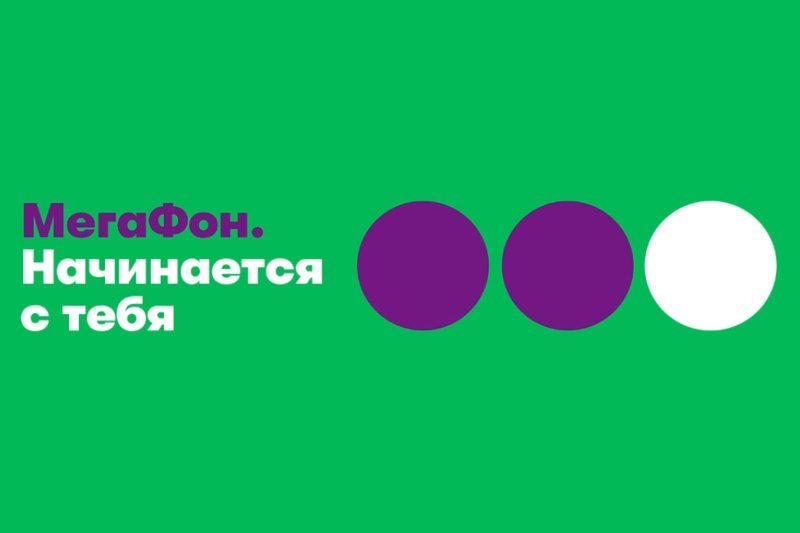 МегаФон.
Начинается с тебя